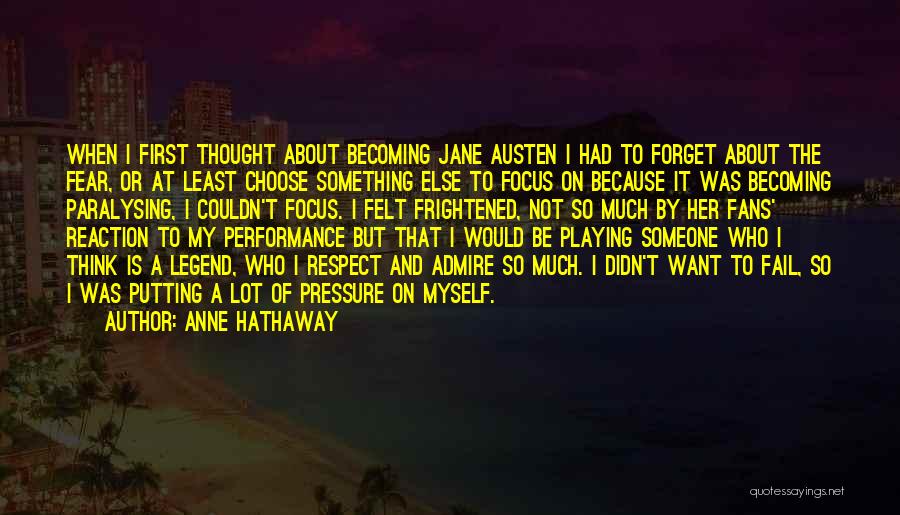 WHEN I FIRST THOUGHT ABOUT BECOMING JANE AUSTEN I HAD TO FORGET ABOUT THE FEAR, OR AT LEAST CHOOSE SOMETHING ELSE TO FOCUS ON BECAUSE IT WAS BECOMING PARALYSING, I COULDN'T FOCUS. I FELT FRIGHTENED, NOT SO MUCH BY HER FANS' REACTION TO MY PERFORMANCE BUT THAT I WOULD BE PLAYING SOMEONE WHO I THINK IS A LEGEND, WHO I RESPECT AND ADMIRE SO MUCH. I DIDN'T WANT TO FAIL, SO I WAS PUTTING A LOT OF PRESSURE ON MYSELF.

AUTHOR: ANNE HATHAWAY

quotessayings.net